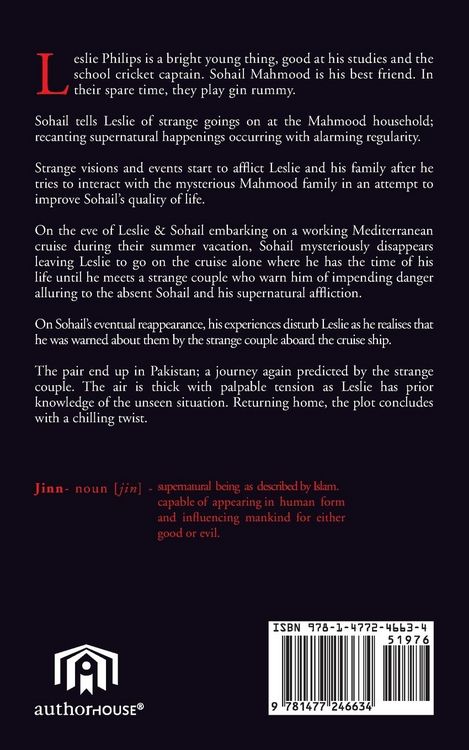 Leslie Philips is a bright young thing, good at his studies and the school cricket captain. Sohail Mahmood is his best friend. In their spare time, they play gin rummy.

Sohail tells Leslie of strange goings on at the Mahmood household; recanting supernatural happenings occurring with alarming regularity.

Strange visions and events start to afflict Leslie and his family after he tries to interact with the mysterious Mahmood family in an attempt to improve Sohail's quality of life.

On the eve of Leslie & Sohail embarking on a working Mediterranean cruise during their summer vacation, Sohail mysteriously disappears leaving Leslie to go on the cruise alone where he has the time of his life until he meets a strange couple who warn him of impending danger alluring to the absent Sohail and his supernatural affliction.

On Sohail's eventual reappearance, his experiences disturb Leslie as he realises that he was warned about them by the strange couple aboard the cruise ship.

The pair end up in Pakistan; a journey again predicted by the strange couple. The air is thick with palpable tension as Leslie has prior knowledge of the unseen situation. Returning home, the plot concludes with a chilling twist.

Jinn- noun [jin] - supernatural being as described by Islam. capable of appearing in human form and influencing mankind for either good or evil.

authorHOUSE®

ISBN 978-1-4772-4663-4
51976
9 781477 246634